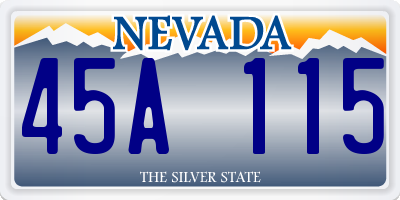 NEVADA

45A 115

THE SILVER STATE